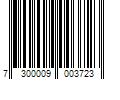 7 300009 003723